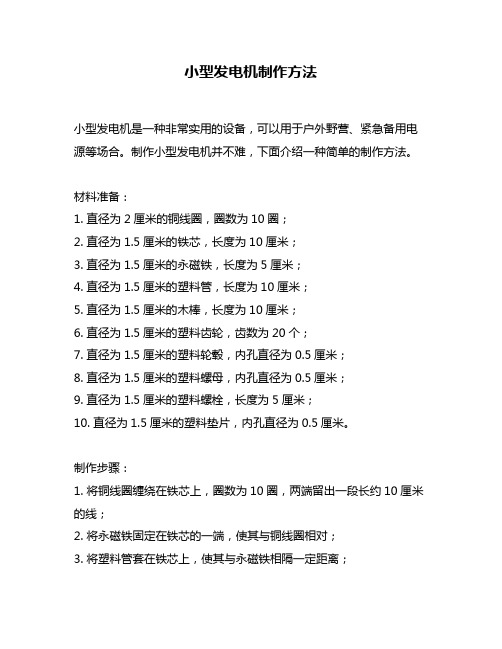 小型发电机制作方法

小型发电机是一种非常实用的设备，可以用于户外野营、紧急备用电源等场合。制作小型发电机并不难，下面介绍一种简单的制作方法。

材料准备：
1. 直径为 2 厘米的铜线圈，圈数为 10 圈；
2. 直径为 1.5 厘米的铁芯，长度为 10 厘米；
3. 直径为 1.5 厘米的永磁铁，长度为 5 厘米；
4. 直径为 1.5 厘米的塑料管，长度为 10 厘米；
5. 直径为 1.5 厘米的木棒，长度为 10 厘米；
6. 直径为 1.5 厘米的塑料齿轮，齿数为 20 个；
7. 直径为 1.5 厘米的塑料轮毂，内孔直径为 0.5 厘米；
8. 直径为 1.5 厘米的塑料螺母，内孔直径为 0.5 厘米；
9. 直径为 1.5 厘米的塑料螺栓，长度为 5 厘米；
10. 直径为 1.5 厘米的塑料垫片，内孔直径为 0.5 厘米。

制作步骤：
1. 将铜线圈缠绕在铁芯上，圈数为 10 圈，两端留出一段长约 10 厘米的线；
2. 将永磁铁固定在铁芯的一端，使其与铜线圈相对；
3. 将塑料管套在铁芯上，使其与永磁铁相隔一定距离；